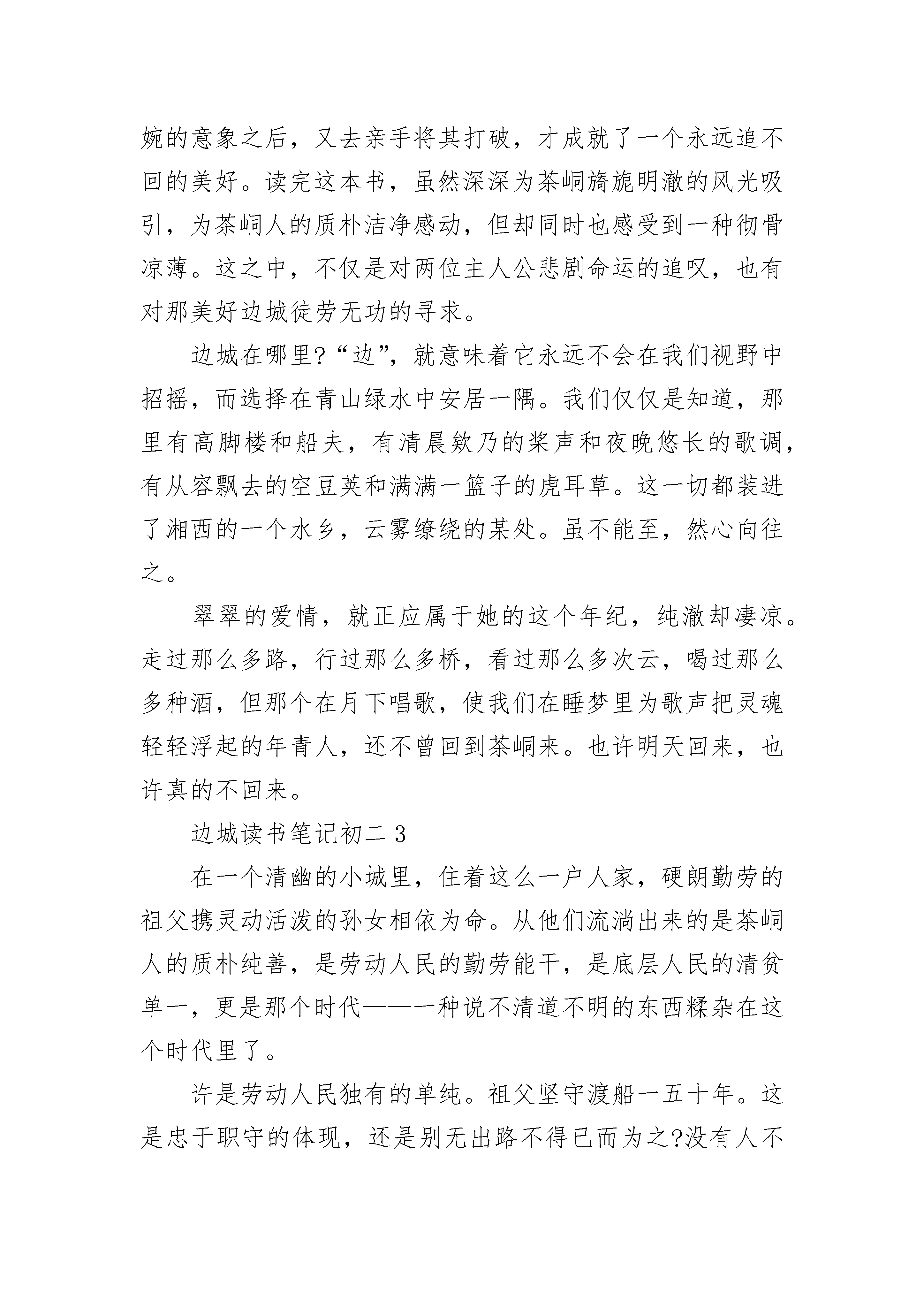 婉的意象之后，又去亲手将其打破，才成就了一个永远追不回的美好。读完这本书，虽然深深为茶峒旖旎明澈的风光吸引，为茶峒人的质朴洁净感动，但却同时也感受到一种彻骨凉薄。这之中，不仅是对两位主人公悲剧命运的追叹，也有对那美好边城徒劳无功的寻求。

边城在哪里?“边”，就意味着它永远不会在我们视野中招摇，而选择在青山绿水中安居一隅。我们仅仅是知道，那里有高脚楼和船夫，有清晨欸乃的桨声和夜晚悠长的歌调，有从容飘去的空豆荚和满满一篮子的虎耳草。这一切都装进了湘西的一个水乡，云雾缭绕的某处。虽不能至，然心向往之。

翠翠的爱情，就正应属于她的这个年纪，纯澈却凄凉。走过那么多路，行过那么多桥，看过那么多次云，喝过那么多种酒，但那个在月下唱歌，使我们在睡梦里为歌声把灵魂轻轻浮起的年青人，还不曾回到茶峒来。也许明天回来，也许真的不回来。

边城读书笔记初二 3

在一个清幽的小城里，住着这么一户人家，硬朗勤劳的祖父携灵动活泼的孙女相依为命。从他们流淌出来的是茶峒人的质朴纯善，是劳动人民的勤劳能干，是底层人民的清贫单一，更是那个时代——一种说不清道不明的东西糅杂在这个时代里了。

许是劳动人民独有的单纯。祖父坚守渡船一五十年。这是忠于职守的体现，还是别无出路不得已而为之?没有人不